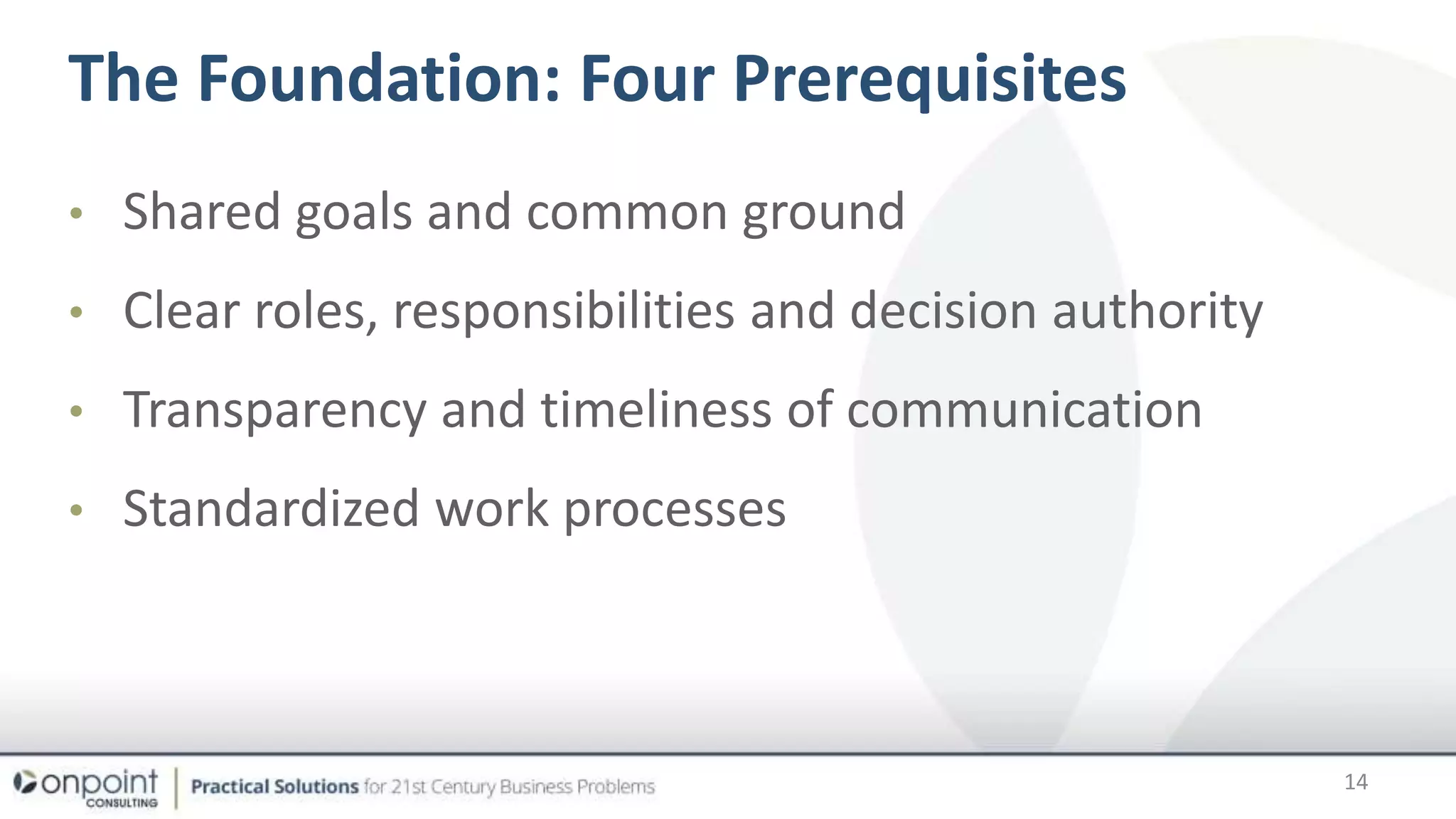 The Foundation: Four Prerequisites

• Shared goals and common ground
• Clear roles, responsibilities and decision authority
• Transparency and timeliness of communication
• Standardized work processes

onpoint CONSULTING | Practical Solutions for 21st Century Business Problems

14